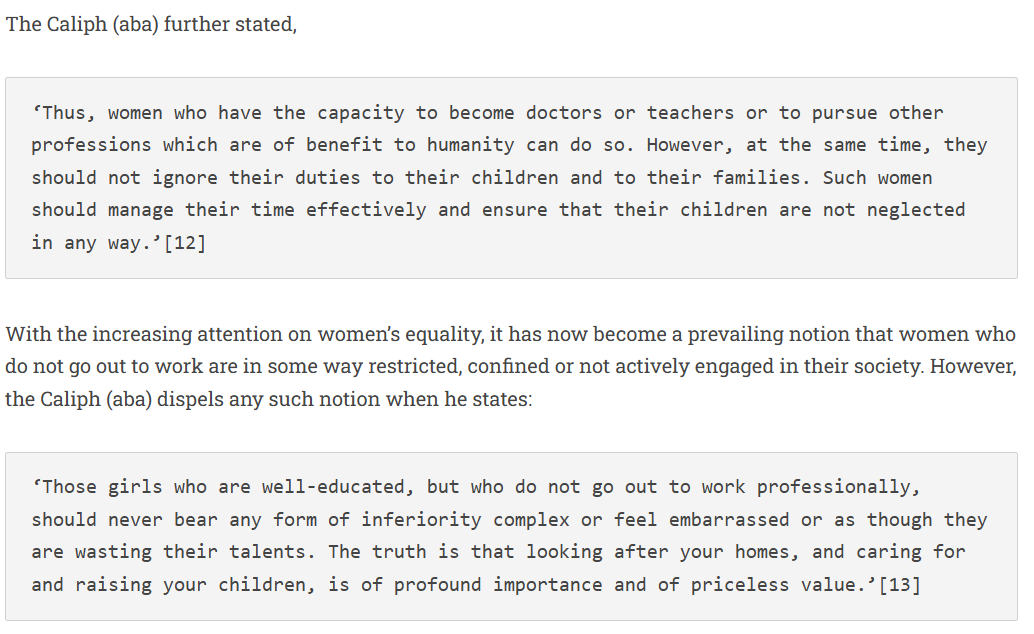 The Caliph (aba) further stated,

‘Thus, women who have the capacity to become doctors or teachers or to pursue other professions which are of benefit to humanity can do so. However, at the same time, they should not ignore their duties to their children and to their families. Such women should manage their time effectively and ensure that their children are not neglected in any way.’[12]

With the increasing attention on women’s equality, it has now become a prevailing notion that women who do not go out to work are in some way restricted, confined or not actively engaged in their society. However, the Caliph (aba) dispels any such notion when he states:

‘Those girls who are well-educated, but who do not go out to work professionally, should never bear any form of inferiority complex or feel embarrassed or as though they are wasting their talents. The truth is that looking after your homes, and caring for and raising your children, is of profound importance and of priceless value.’[13]